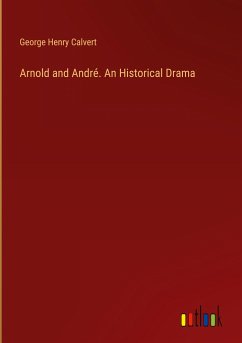 George Henry Calvert

Arnold and André. An Historical Drama

outlook